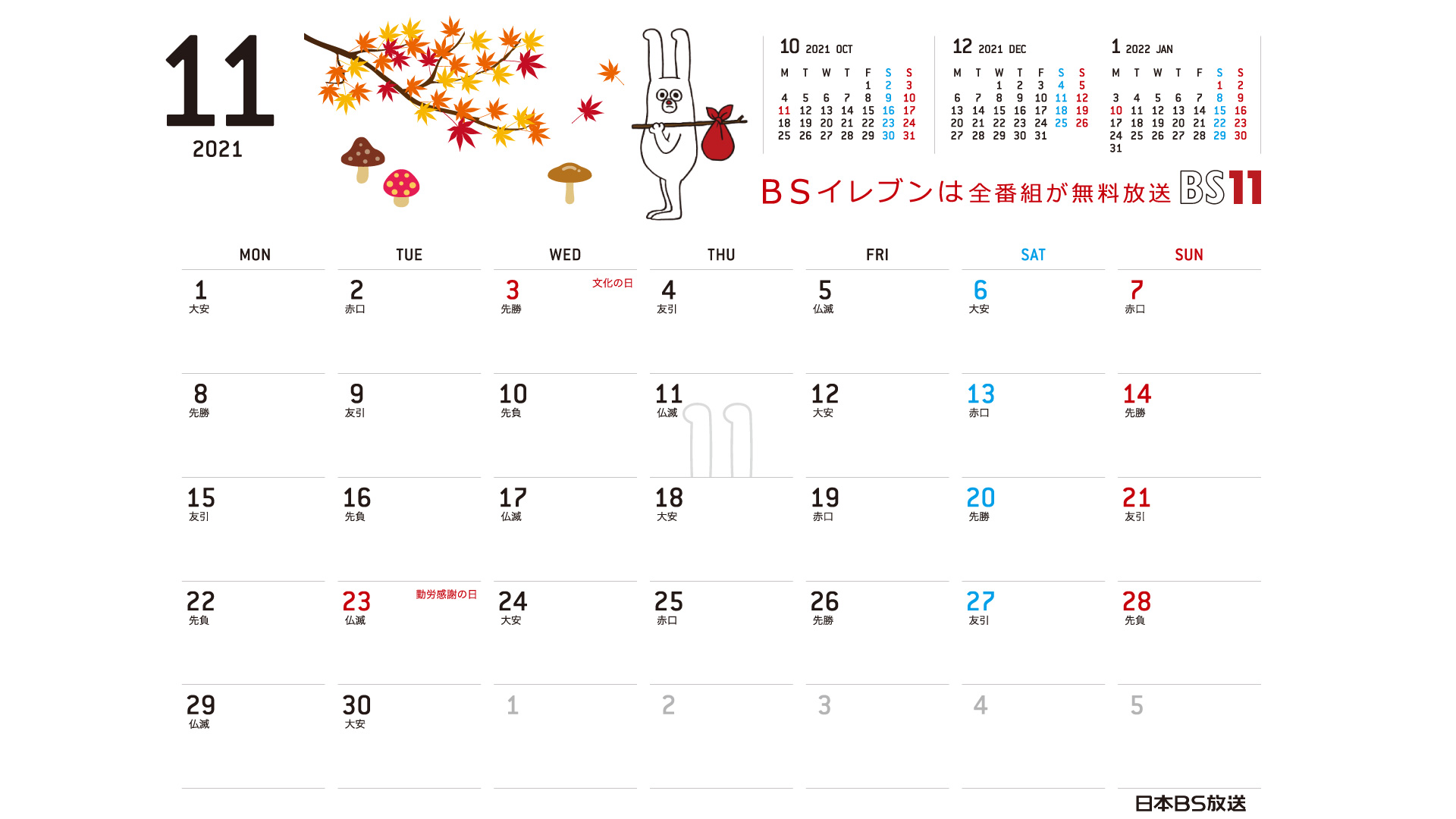 11
2021

10 2021 OCT
| M | T | W | T | F | S | S |
|---|---|---|---|---|---|---|
|  |  |  |  | 1 | 2 | 3 |
| 4 | 5 | 6 | 7 | 8 | 9 | 10 |
| 11 | 12 | 13 | 14 | 15 | 16 | 17 |
| 18 | 19 | 20 | 21 | 22 | 23 | 24 |
| 25 | 26 | 27 | 28 | 29 | 30 | 31 |

12 2021 DEC
| M | T | W | T | F | S | S |
|---|---|---|---|---|---|---|
|  |  | 1 | 2 | 3 | 4 | 5 |
| 6 | 7 | 8 | 9 | 10 | 11 | 12 |
| 13 | 14 | 15 | 16 | 17 | 18 | 19 |
| 20 | 21 | 22 | 23 | 24 | 25 | 26 |
| 27 | 28 | 29 | 30 | 31 |  |  |

1 2022 JAN
| M | T | W | T | F | S | S |
|---|---|---|---|---|---|---|
|  |  |  |  |  | 1 | 2 |
| 3 | 4 | 5 | 6 | 7 | 8 | 9 |
| 10 | 11 | 12 | 13 | 14 | 15 | 16 |
| 17 | 18 | 19 | 20 | 21 | 22 | 23 |
| 24 | 25 | 26 | 27 | 28 | 29 | 30 |
| 31 |  |  |  |  |  |  |

BSイレブンは全番組が無料放送 BS11

| MON | TUE | WED | THU | FRI | SAT | SUN |
|---|---|---|---|---|---|---|
| 1 大安 | 2 赤口 | 3 文化の日 先勝 | 4 友引 | 5 仏滅 | 6 大安 | 7 赤口 |
| 8 先勝 | 9 友引 | 10 先負 | 11 仏滅 | 12 大安 | 13 赤口 | 14 先勝 |
| 15 友引 | 16 先負 | 17 仏滅 | 18 大安 | 19 赤口 | 20 先勝 | 21 友引 |
| 22 先負 | 23 勤労感謝の日 仏滅 | 24 大安 | 25 赤口 | 26 先勝 | 27 友引 | 28 先負 |
| 29 仏滅 | 30 大安 | 1 | 2 | 3 | 4 | 5 |

日本BS放送